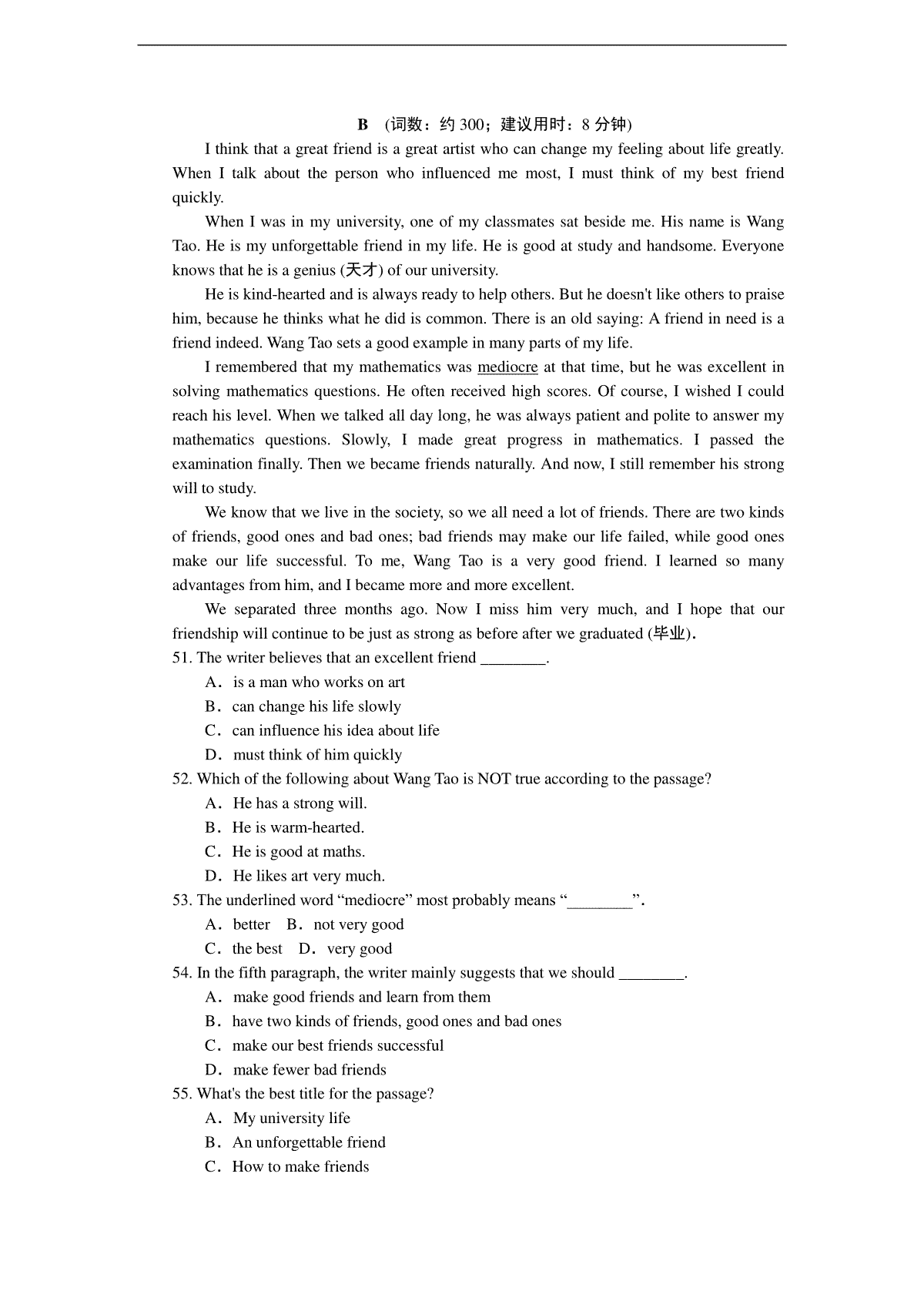 B (词数：约 300；建议用时：8 分钟)

I think that a great friend is a great artist who can change my feeling about life greatly. When I talk about the person who influenced me most, I must think of my best friend quickly.

When I was in my university, one of my classmates sat beside me. His name is Wang Tao. He is my unforgettable friend in my life. He is good at study and handsome. Everyone knows that he is a genius (天才) of our university.

He is kind-hearted and is always ready to help others. But he doesn't like others to praise him, because he thinks what he did is common. There is an old saying: A friend in need is a friend indeed. Wang Tao sets a good example in many parts of my life.

I remembered that my mathematics was mediocre at that time, but he was excellent in solving mathematics questions. He often received high scores. Of course, I wished I could reach his level. When we talked all day long, he was always patient and polite to answer my mathematics questions. Slowly, I made great progress in mathematics. I passed the examination finally. Then we became friends naturally. And now, I still remember his strong will to study.

We know that we live in the society, so we all need a lot of friends. There are two kinds of friends, good ones and bad ones; bad friends may make our life failed, while good ones make our life successful. To me, Wang Tao is a very good friend. I learned so many advantages from him, and I became more and more excellent.

We separated three months ago. Now I miss him very much, and I hope that our friendship will continue to be just as strong as before after we graduated (毕业).

51. The writer believes that an excellent friend ________.
A. is a man who works on art
B. can change his life slowly
C. can influence his idea about life
D. must think of him quickly

52. Which of the following about Wang Tao is NOT true according to the passage?
A. He has a strong will.
B. He is warm-hearted.
C. He is good at maths.
D. He likes art very much.

53. The underlined word “mediocre” most probably means “________”.
A. better B. not very good
C. the best D. very good

54. In the fifth paragraph, the writer mainly suggests that we should ________.
A. make good friends and learn from them
B. have two kinds of friends, good ones and bad ones
C. make our best friends successful
D. make fewer bad friends

55. What's the best title for the passage?
A. My university life
B. An unforgettable friend
C. How to make friends